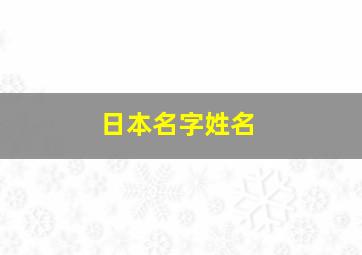 日本名字姓名